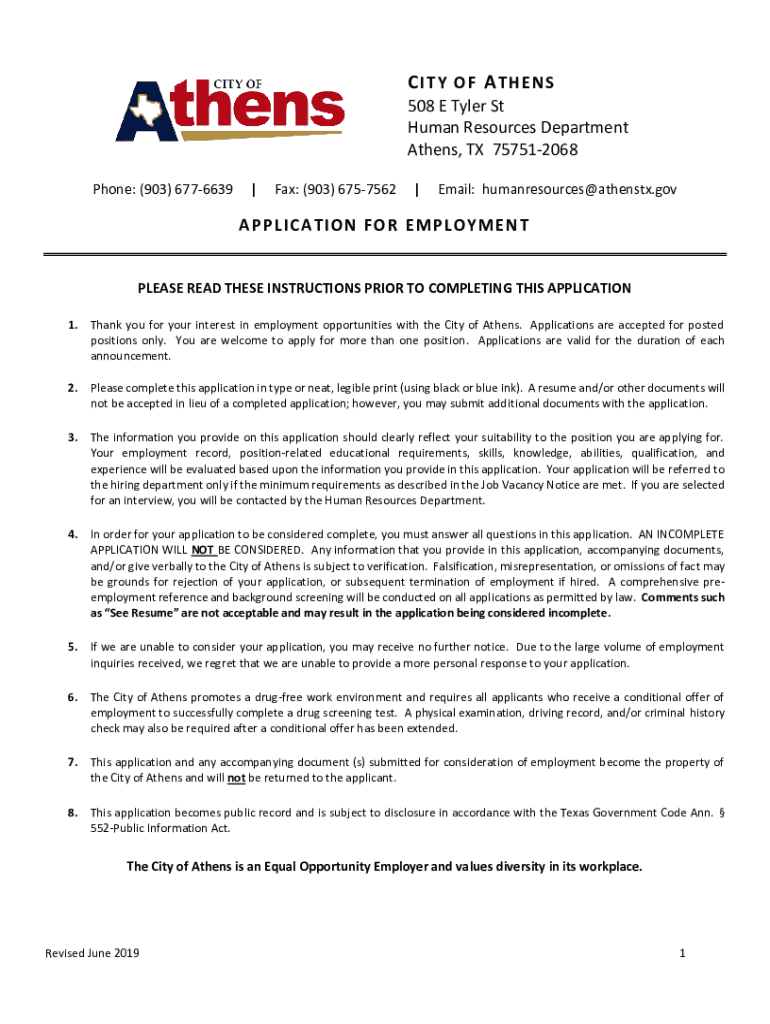 CITY OF
Athens

CITY OF ATHENS
508 E Tyler St
Human Resources Department
Athens, TX 75751-2068

Phone: (903) 677-6639 | Fax: (903) 675-7562 | Email: humanresources@athenstx.gov

APPLICATION FOR EMPLOYMENT

PLEASE READ THESE INSTRUCTIONS PRIOR TO COMPLETING THIS APPLICATION

1. Thank you for your interest in employment opportunities with the City of Athens. Applications are accepted for posted positions only. You are welcome to apply for more than one position. Applications are valid for the duration of each announcement.

2. Please complete this application in type or neat, legible print (using black or blue ink). A resume and/or other documents will not be accepted in lieu of a completed application; however, you may submit additional documents with the application.

3. The information you provide on this application should clearly reflect your suitability to the position you are applying for. Your employment record, position-related educational requirements, skills, knowledge, abilities, qualification, and experience will be evaluated based upon the information you provide in this application. Your application will be referred to the hiring department only if the minimum requirements as described in the Job Vacancy Notice are met. If you are selected for an interview, you will be contacted by the Human Resources Department.

4. In order for your application to be considered complete, you must answer all questions in this application. AN INCOMPLETE APPLICATION WILL NOT BE CONSIDERED. Any information that you provide in this application, accompanying documents, and/or give verbally to the City of Athens is subject to verification. Falsification, misrepresentation, or omissions of fact may be grounds for rejection of your application, or subsequent termination of employment if hired. A comprehensive pre-employment reference and background screening will be conducted on all applications as permitted by law. Comments such as "See Resume" are not acceptable and may result in the application being considered incomplete.

5. If we are unable to consider your application, you may receive no further notice. Due to the large volume of employment inquiries received, we regret that we are unable to provide a more personal response to your application.

6. The City of Athens promotes a drug-free work environment and requires all applicants who receive a conditional offer of employment to successfully complete a drug screening test. A physical examination, driving record, and/or criminal history check may also be required after a conditional offer has been extended.

7. This application and any accompanying document (s) submitted for consideration of employment become the property of the City of Athens and will not be returned to the applicant.

8. This application becomes public record and is subject to disclosure in accordance with the Texas Government Code Ann. § 552-Public Information Act.

The City of Athens is an Equal Opportunity Employer and values diversity in its workplace.

Revised June 2019

1